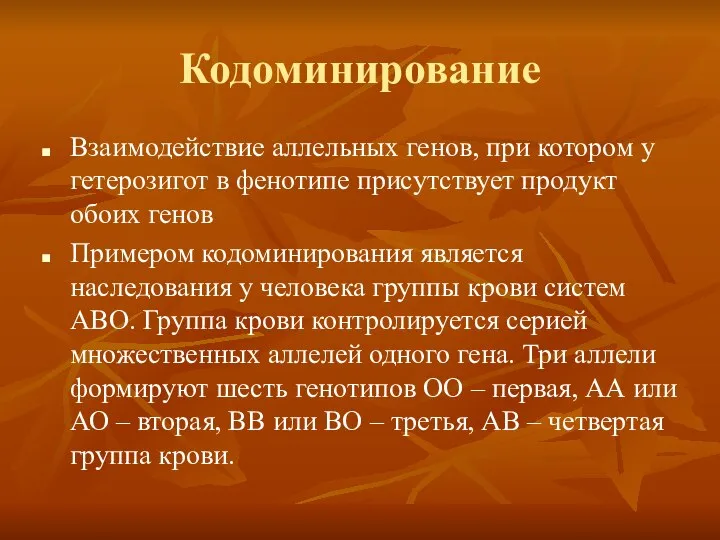 Кодоминирование

■ Взаимодействие аллельных генов, при котором у гетерозигот в фенотипе присутствует продукт обоих генов

■ Примером кодоминирования является наследования у человека группы крови систем АВО. Группа крови контролируется серией множественных аллелей одного гена. Три аллели формируют шесть генотипов ОО – первая, АА или АО – вторая, ВВ или ВО – третья, АВ – четвертая группа крови.